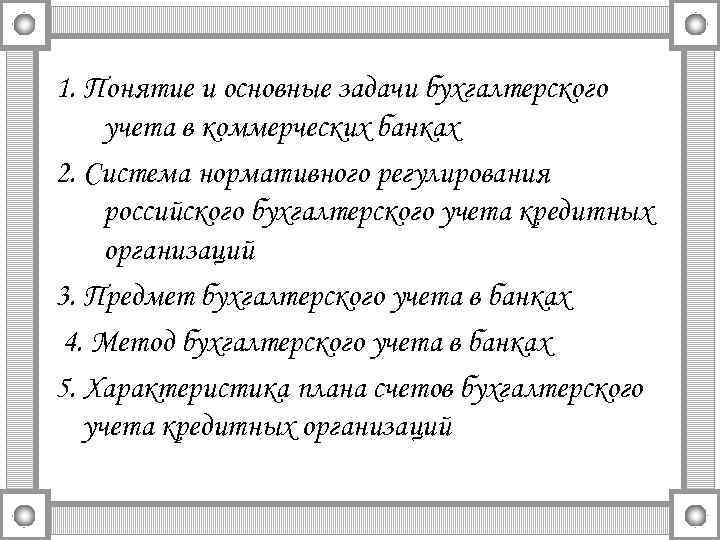 1. Понятие и основные задачи бухгалтерского учета в коммерческих банках

2. Система нормативного регулирования российского бухгалтерского учета кредитных организаций

3. Предмет бухгалтерского учета в банках

4. Метод бухгалтерского учета в банках

5. Характеристика плана счетов бухгалтерского учета кредитных организаций